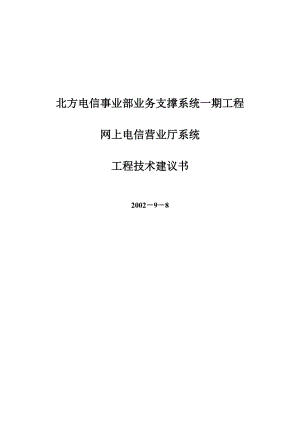 北方电信事业部业务支撑系统一期工程

网上电信营业厅系统

工程技术建议书

2002－9－8